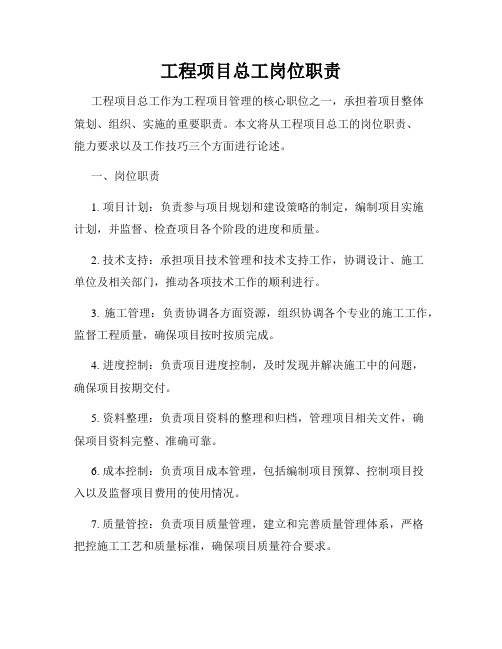 工程项目总工岗位职责

工程项目总工作为工程项目管理的核心职位之一，承担着项目整体策划、组织、实施的重要职责。本文将从工程项目总工的岗位职责、能力要求以及工作技巧三个方面进行论述。

一、岗位职责

1. 项目计划：负责参与项目规划和建设策略的制定，编制项目实施计划，并监督、检查项目各个阶段的进度和质量。

2. 技术支持：承担项目技术管理和技术支持工作，协调设计、施工单位及相关部门，推动各项技术工作的顺利进行。

3. 施工管理：负责协调各方面资源，组织协调各个专业的施工工作，监督工程质量，确保项目按时按质完成。

4. 进度控制：负责项目进度控制，及时发现并解决施工中的问题，确保项目按期交付。

5. 资料整理：负责项目资料的整理和归档，管理项目相关文件，确保项目资料完整、准确可靠。

6. 成本控制：负责项目成本管理，包括编制项目预算、控制项目投入以及监督项目费用的使用情况。

7. 质量管控：负责项目质量管理，建立和完善质量管理体系，严格把控施工工艺和质量标准，确保项目质量符合要求。